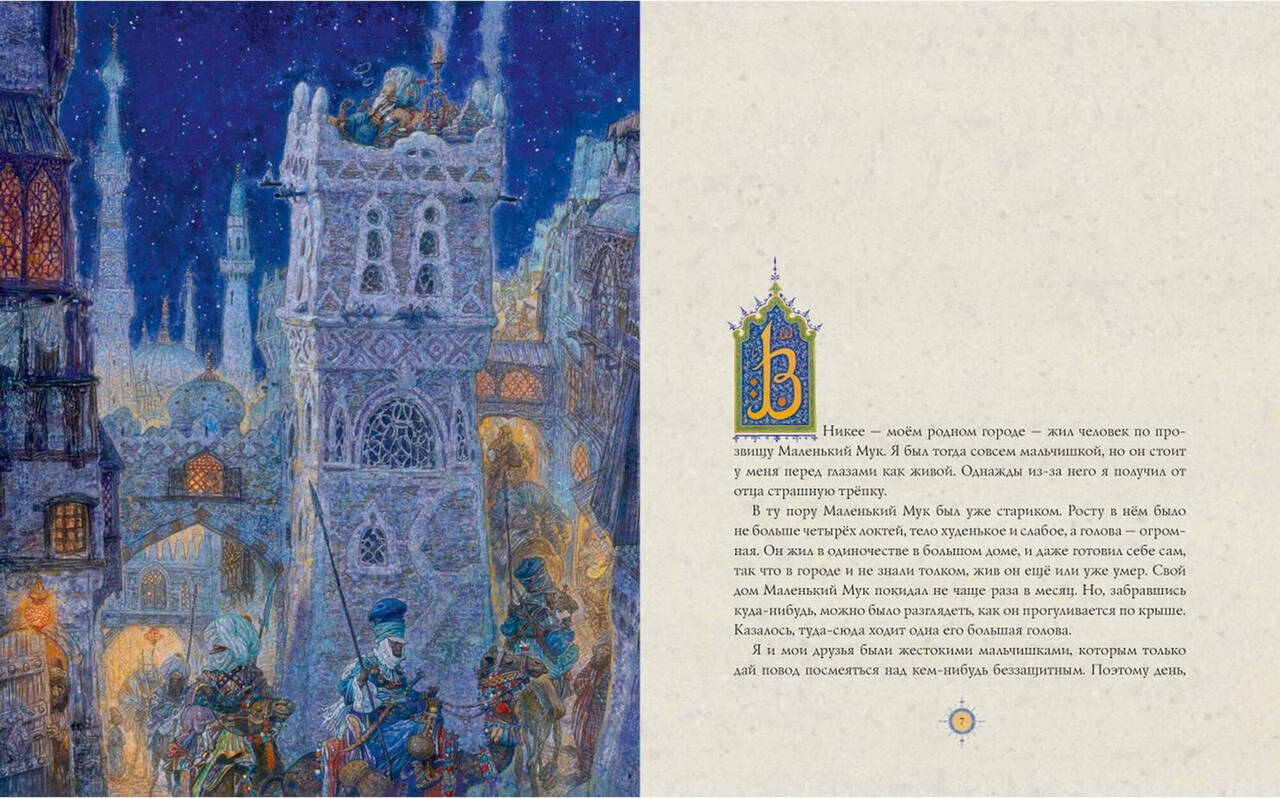 В Никее — моём родном городе — жил человек по прозвищу Маленький Мук. Я был тогда совсем мальчишкой, но он стоит у меня перед глазами как живой. Однажды из-за него я получил от отца страшную трёпку.

В ту пору Маленький Мук был уже стариком. Росту в нём было не больше четырёх локтей, тело худенькое и слабое, а голова — огромная. Он жил в одиночестве в большом доме, и даже готовил себе сам, так что в городе и не знали толком, жив он ещё или уже умер. Свой дом Маленький Мук покидал не чаще раза в месяц. Но, забравшись куда-нибудь, можно было разглядеть, как он прогуливается по крыше. Казалось, туда-сюда ходит одна его большая голова.

Я и мои друзья были жестокими мальчишками, которым только дай повод посмеяться над кем-нибудь беззащитным. Поэтому день,

7